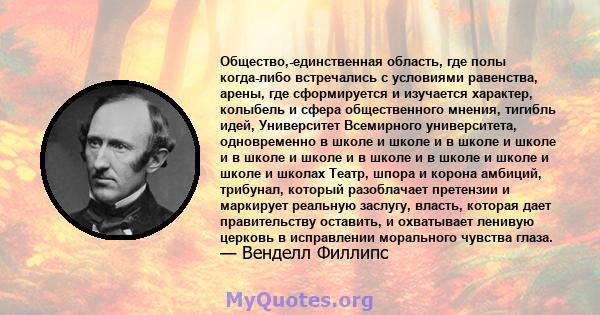 Общество,-единственная область, где полы когда-либо встречались с условиями равенства, арены, где сформируется и изучается характер, колыбель и сфера общественного мнения, тигибль идей, Университет Всемирного университета, одновременно в школе и школе и в школе и школе и в школе и школе и в школе и в школе и школе и школе и школах Театр, шпора и корона амбиций, трибунал, который разоблачает претензии и маркирует реальную заслугу, власть, которая дает правительству оставить, и охватывает ленивую церковь в исправлении морального чувства глаза.
— Венделл Филлипс

MyQuotes.org